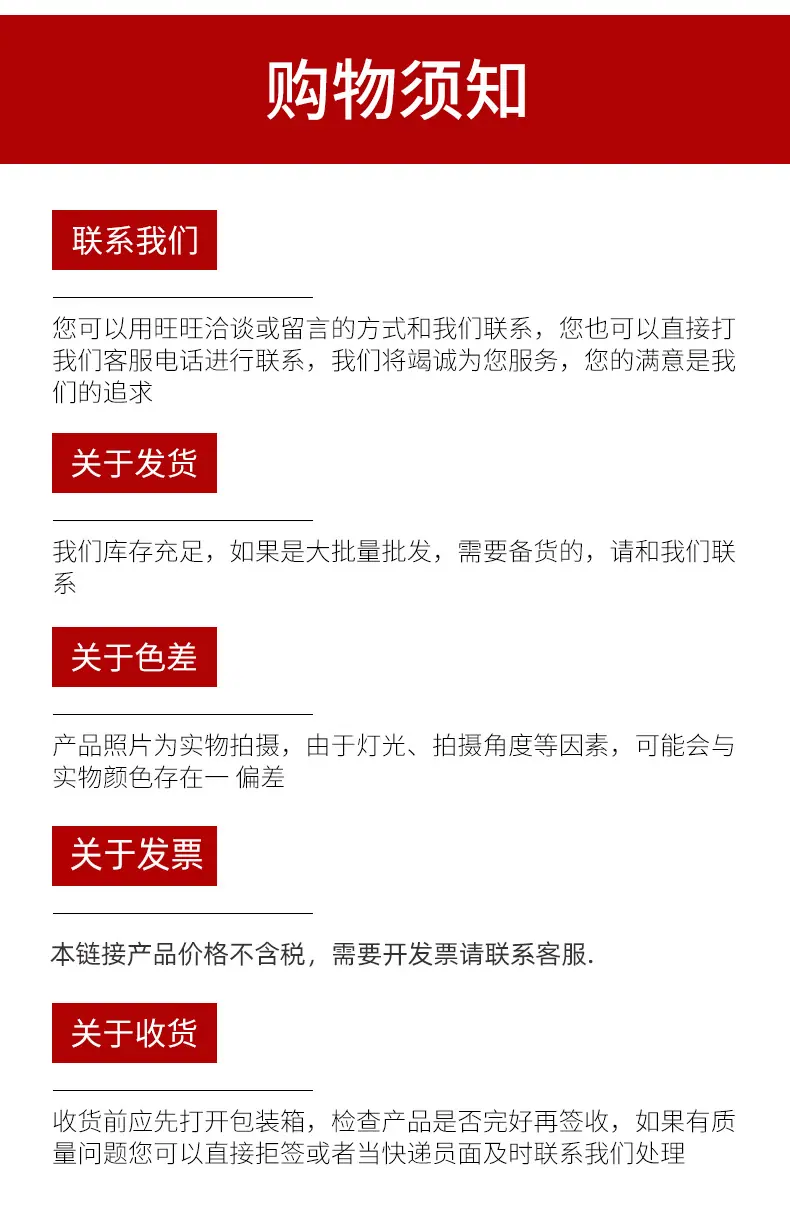 购物须知

联系我们

您可以用旺旺洽谈或留言的方式和我们联系，您也可以直接打我们客服电话进行联系，我们将竭诚为您服务，您的满意是我们的追求

关于发货

我们库存充足，如果是大批量批发，需要备货的，请和我们联系

关于色差

产品照片为实物拍摄，由于灯光、拍摄角度等因素，可能会与实物颜色存在一 偏差

关于发票

本链接产品价格不含税，需要开发票请联系客服.

关于收货

收货前应先打开包装箱，检查产品是否完好再签收，如果有质量问题您可以直接拒签或者当快递员面及时联系我们处理